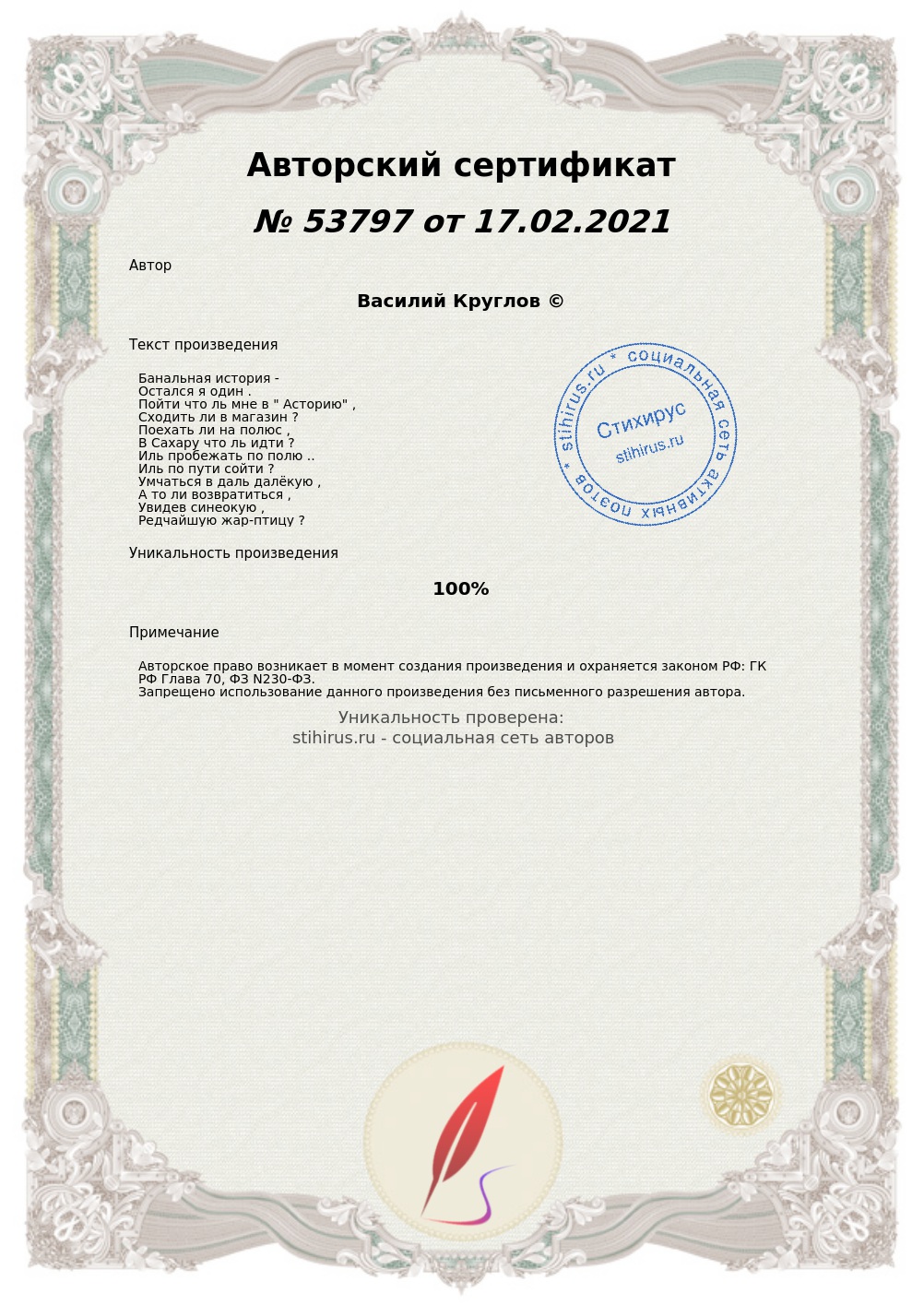 Авторский сертификат
№ 53797 от 17.02.2021

Автор

Василий Круглов ©

Текст произведения

Банальная история -
Остался я один .
Пойти что ль мне в " Асторию" ,
Сходить ли в магазин ?
Поехать ли на полюс ,
В Сахару что ль идти ?
Иль пробежать по полю ..
Иль по пути сойти ?
Умчаться в даль далёкую ,
А то ли возвратиться ,
Увидев синеокую ,
Редчайшую жар-птицу ?

stihirus.ru * социальная сеть активных поэтов *
Стихирус
stihirus.ru

Уникальность произведения

100%

Примечание

Авторское право возникает в момент создания произведения и охраняется законом РФ: ГК РФ Глава 70, ФЗ N230-ФЗ.
Запрещено использование данного произведения без письменного разрешения автора.

Уникальность проверена:
stihirus.ru - социальная сеть авторов